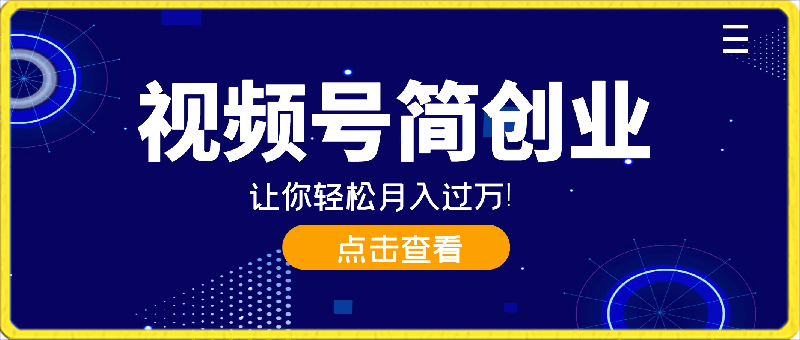 视频号简创业

让你轻松月入过万!

点击查看